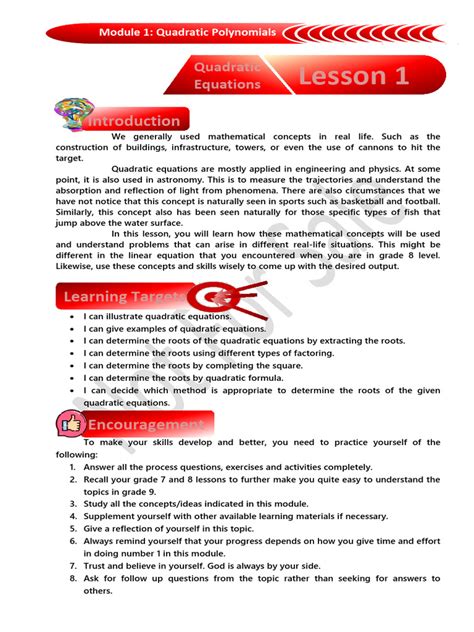 Module 1: Quadratic Polynomials

Quadratic Equations

Lesson 1

Introduction

We generally used mathematical concepts in real life. Such as the construction of buildings, infrastructure, towers, or even the use of cannons to hit the target.

Quadratic equations are mostly applied in engineering and physics. At some point, it is also used in astronomy. This is to measure the trajectories and understand the absorption and reflection of light from phenomena. There are also circumstances that we have not notice that this concept is naturally seen in sports such as basketball and football. Similarly, this concept also has been seen naturally for those specific types of fish that jump above the water surface.

In this lesson, you will learn how these mathematical concepts will be used and understand problems that can arise in different real-life situations. This might be different in the linear equation that you encountered when you are in grade 8 level. Likewise, use these concepts and skills wisely to come up with the desired output.

Learning Targets

- I can illustrate quadratic equations.
- I can give examples of quadratic equations.
- I can determine the roots of the quadratic equations by extracting the roots.
- I can determine the roots using different types of factoring.
- I can determine the roots by completing the square.
- I can determine the roots by quadratic formula.
- I can decide which method is appropriate to determine the roots of the given quadratic equations.

Encouragement

To make your skills develop and better, you need to practice yourself of the following:

1. Answer all the process questions, exercises and activities completely.
2. Recall your grade 7 and 8 lessons to further make you quite easy to understand the topics in grade 9.
3. Study all the concepts/ideas indicated in this module.
4. Supplement yourself with other available learning materials if necessary.
5. Give a reflection of yourself in this topic.
6. Always remind yourself that your progress depends on how you give time and effort in doing number 1 in this module.
7. Trust and believe in yourself. God is always by your side.
8. Ask for follow up questions from the topic rather than seeking for answers to others.